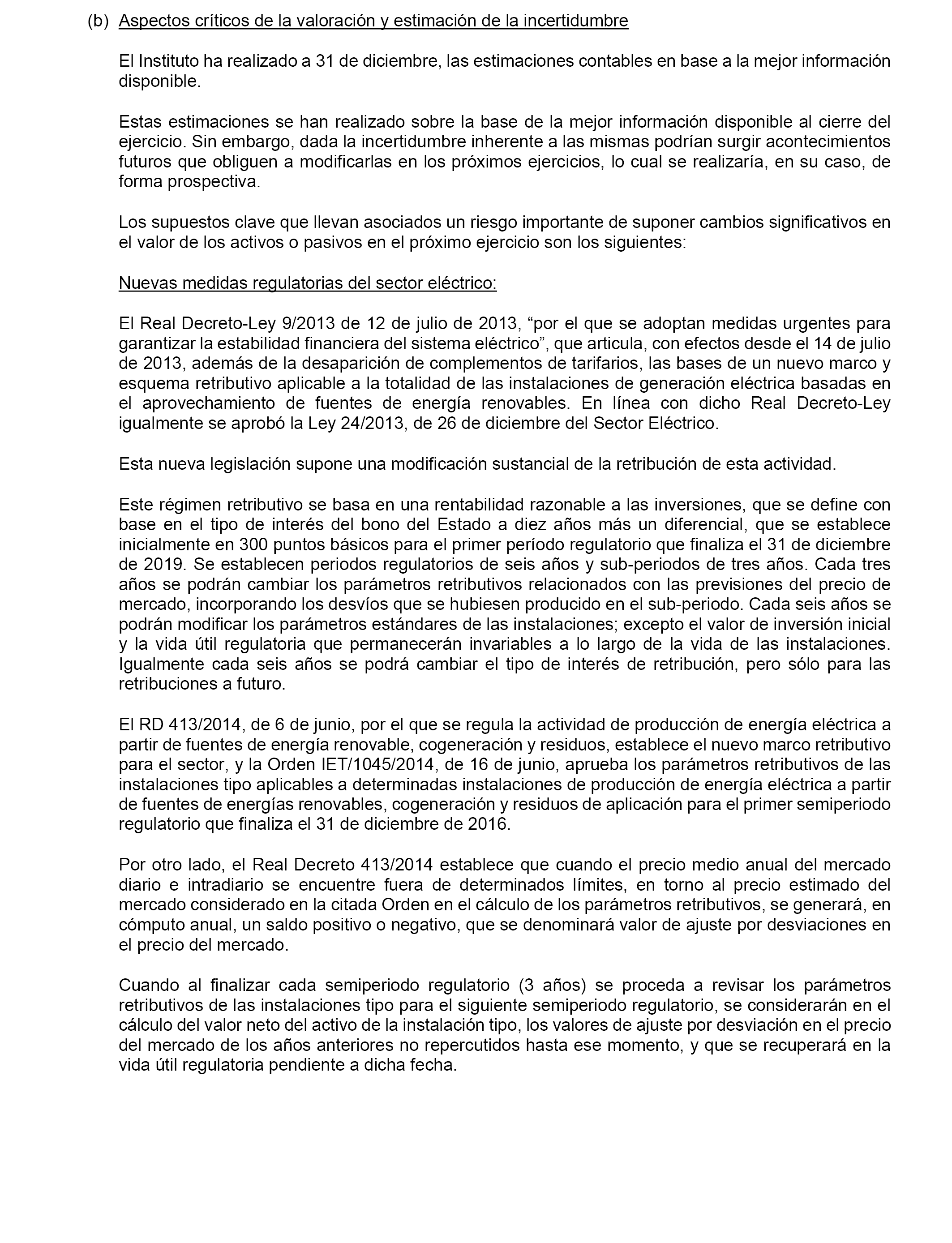 (b) Aspectos críticos de la valoración y estimación de la incertidumbre

El Instituto ha realizado a 31 de diciembre, las estimaciones contables en base a la mejor información disponible.

Estas estimaciones se han realizado sobre la base de la mejor información disponible al cierre del ejercicio. Sin embargo, dada la incertidumbre inherente a las mismas podrían surgir acontecimientos futuros que obliguen a modificarlas en los próximos ejercicios, lo cual se realizaría, en su caso, de forma prospectiva.

Los supuestos clave que llevan asociados un riesgo importante de suponer cambios significativos en el valor de los activos o pasivos en el próximo ejercicio son los siguientes:

Nuevas medidas regulatorias del sector eléctrico:

El Real Decreto-Ley 9/2013 de 12 de julio de 2013, “por el que se adoptan medidas urgentes para garantizar la estabilidad financiera del sistema eléctrico”, que articula, con efectos desde el 14 de julio de 2013, además de la desaparición de complementos de tarifarios, las bases de un nuevo marco y esquema retributivo aplicable a la totalidad de las instalaciones de generación eléctrica basadas en el aprovechamiento de fuentes de energía renovables. En línea con dicho Real Decreto-Ley igualmente se aprobó la Ley 24/2013, de 26 de diciembre del Sector Eléctrico.

Esta nueva legislación supone una modificación sustancial de la retribución de esta actividad.

Este régimen retributivo se basa en una rentabilidad razonable a las inversiones, que se define con base en el tipo de interés del bono del Estado a diez años más un diferencial, que se establece inicialmente en 300 puntos básicos para el primer período regulatorio que finaliza el 31 de diciembre de 2019. Se establecen periodos regulatorios de seis años y sub-periodos de tres años. Cada tres años se podrán cambiar los parámetros retributivos relacionados con las previsiones del precio de mercado, incorporando los desvíos que se hubiesen producido en el sub-periodo. Cada seis años se podrán modificar los parámetros estándares de las instalaciones; excepto el valor de inversión inicial y la vida útil regulatoria que permanecerán invariables a lo largo de la vida de las instalaciones. Igualmente cada seis años se podrá cambiar el tipo de interés de retribución, pero sólo para las retribuciones a futuro.

El RD 413/2014, de 6 de junio, por el que se regula la actividad de producción de energía eléctrica a partir de fuentes de energía renovable, cogeneración y residuos, establece el nuevo marco retributivo para el sector, y la Orden IET/1045/2014, de 16 de junio, aprueba los parámetros retributivos de las instalaciones tipo aplicables a determinadas instalaciones de producción de energía eléctrica a partir de fuentes de energías renovables, cogeneración y residuos de aplicación para el primer semiperiodo regulatorio que finaliza el 31 de diciembre de 2016.

Por otro lado, el Real Decreto 413/2014 establece que cuando el precio medio anual del mercado diario e intradiario se encuentre fuera de determinados límites, en torno al precio estimado del mercado considerado en la citada Orden en el cálculo de los parámetros retributivos, se generará, en cómputo anual, un saldo positivo o negativo, que se denominará valor de ajuste por desviaciones en el precio del mercado.

Cuando al finalizar cada semiperiodo regulatorio (3 años) se proceda a revisar los parámetros retributivos de las instalaciones tipo para el siguiente semiperiodo regulatorio, se considerarán en el cálculo del valor neto del activo de la instalación tipo, los valores de ajuste por desviación en el precio del mercado de los años anteriores no repercutidos hasta ese momento, y que se recuperará en la vida útil regulatoria pendiente a dicha fecha.